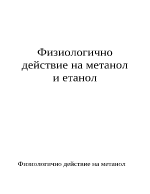 Физиологично действие на метанол и етанол

Физиологично действие на метанол